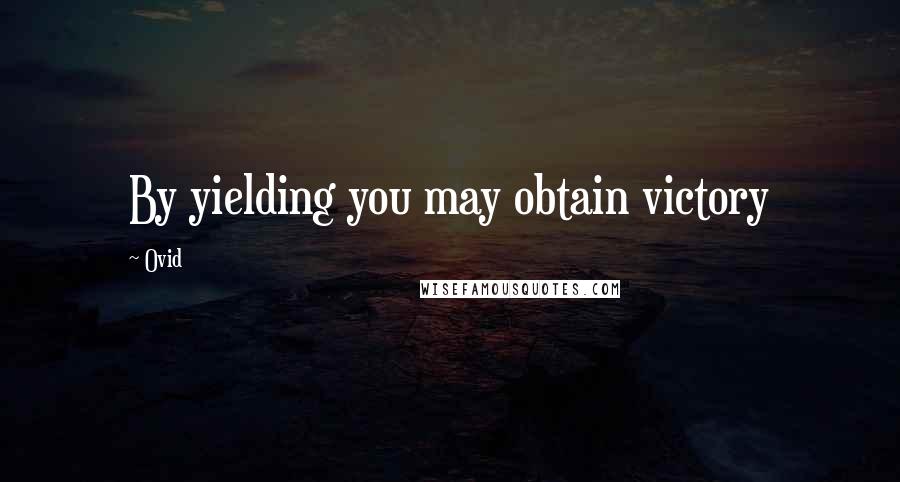 By yielding you may obtain victory

~ Ovid

WISEFAMOUSQUOTES.COM